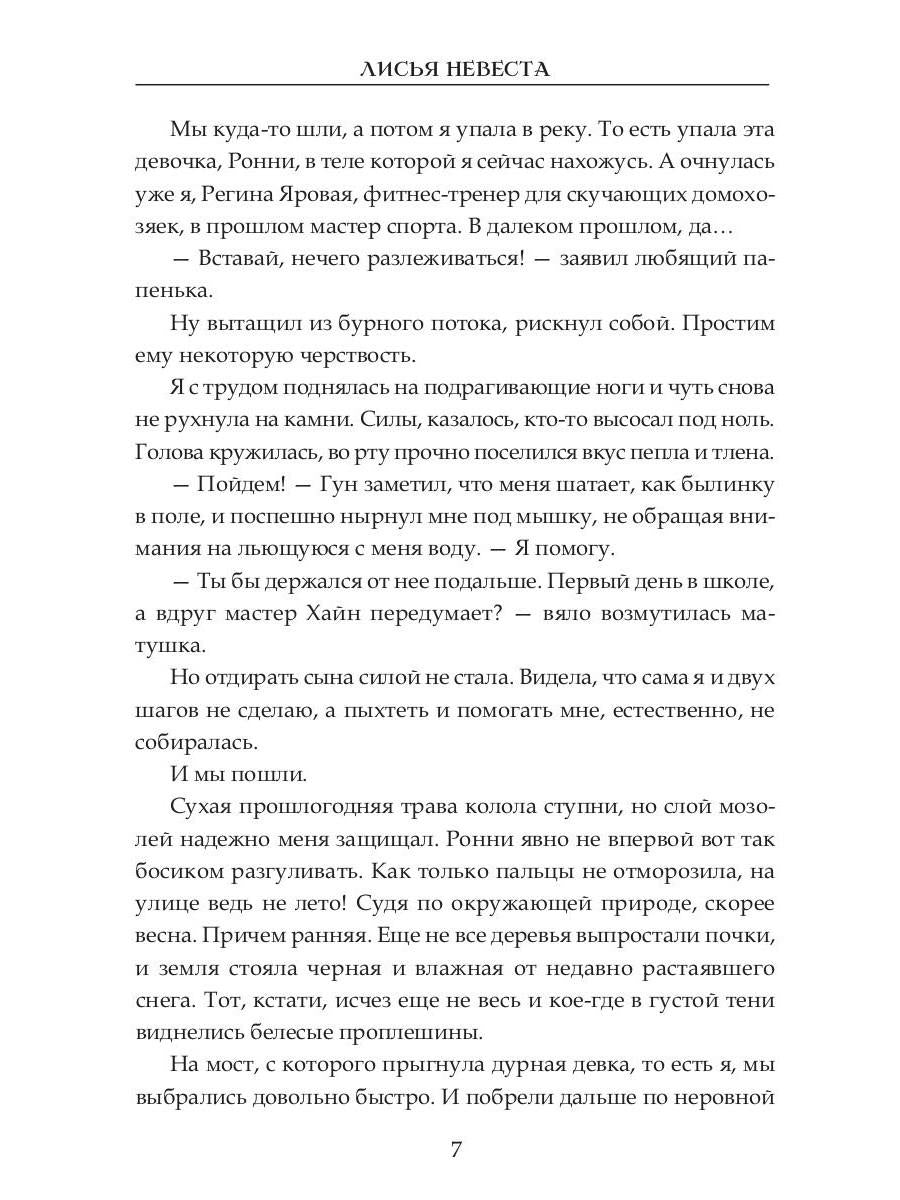 ЛИСЬЯ НЕВЕСТА

Мы куда-то шли, а потом я упала в реку. То есть упала эта девочка, Ронни, в теле которой я сейчас нахожусь. А очнулась уже я, Регина Яровая, фитнес-тренер для скучающих домохозяек, в прошлом мастер спорта. В далеком прошлом, да…

— Вставай, нечего разлеживаться! — заявил любящий папенька.

Ну вытащил из бурного потока, рискнул собой. Простим ему некоторую черствость.

Я с трудом поднялась на подрагивающие ноги и чуть снова не рухнула на камни. Силы, казалось, кто-то высосал под ноль. Голова кружилась, во рту прочно поселился вкус пепла и тлена.

— Пойдем! — Гун заметил, что меня шатает, как былинку в поле, и поспешно нырнул мне под мышку, не обращая внимания на льющуюся с меня воду. — Я помогу.

— Ты бы держался от нее подальше. Первый день в школе, а вдруг мастер Хайн передумает? — вяло возмутилась матушка.

Но отдирать сына силой не стала. Видела, что сама я и двух шагов не сделаю, а пыхтеть и помогать мне, естественно, не собиралась.

И мы пошли.

Сухая прошлогодняя трава колола ступни, но слой мозолей надежно меня защищал. Ронни явно не впервой вот так босиком разгуливать. Как только пальцы не отморозила, на улице ведь не лето! Судя по окружающей природе, скорее весна. Причем ранняя. Еще не все деревья выпростали почки, и земля стояла черная и влажная от недавно растаявшего снега. Тот, кстати, исчез еще не весь и кое-где в густой тени виднелись белесые проплешины.

На мост, с которого прыгнула дурная девка, то есть я, мы выбрались довольно быстро. И побрели дальше по неровной

7